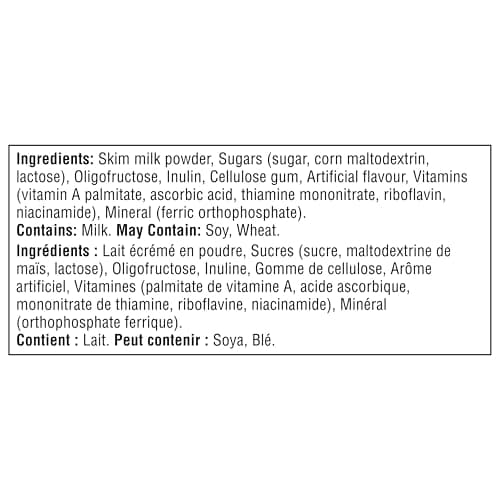 Ingredients: Skim milk powder, Sugars (sugar, corn maltodextrin, lactose), Oligofructose, Inulin, Cellulose gum, Artificial flavour, Vitamins (vitamin A palmitate, ascorbic acid, thiamine mononitrate, riboflavin, niacinamide), Mineral (ferric orthophosphate).
Contains: Milk. May Contain: Soy, Wheat.

Ingrédients : Lait écrémé en poudre, Sucres (sucre, maltodextrine de maïs, lactose), Oligofructose, Inuline, Gomme de cellulose, Arôme artificiel, Vitamines (palmitate de vitamine A, acide ascorbique, mononitrate de thiamine, riboflavine, niacinamide), Minéral (orthophosphate ferrique).
Contient : Lait. Peut contenir : Soya, Blé.